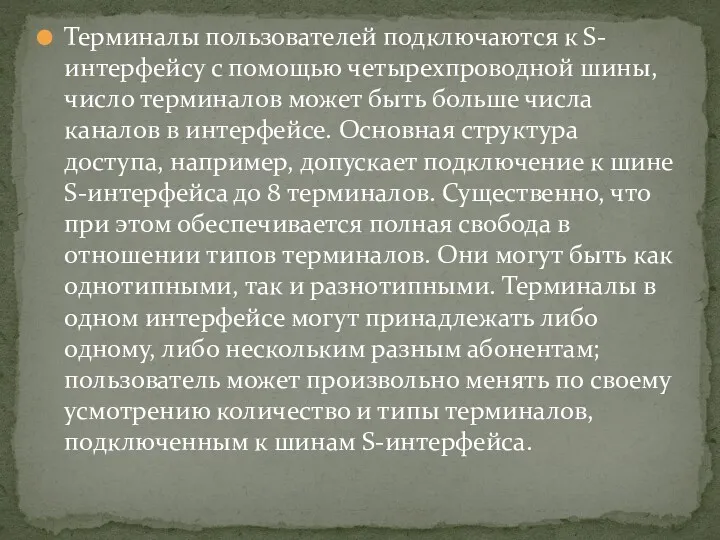 Терминалы пользователей подключаются к S-интерфейсу с помощью четырехпроводной шины, число терминалов может быть больше числа каналов в интерфейсе. Основная структура доступа, например, допускает подключение к шине S-интерфейса до 8 терминалов. Существенно, что при этом обеспечивается полная свобода в отношении типов терминалов. Они могут быть как однотипными, так и разнотипными. Терминалы в одном интерфейсе могут принадлежать либо одному, либо нескольким разным абонентам; пользователь может произвольно менять по своему усмотрению количество и типы терминалов, подключенным к шинам S-интерфейса.